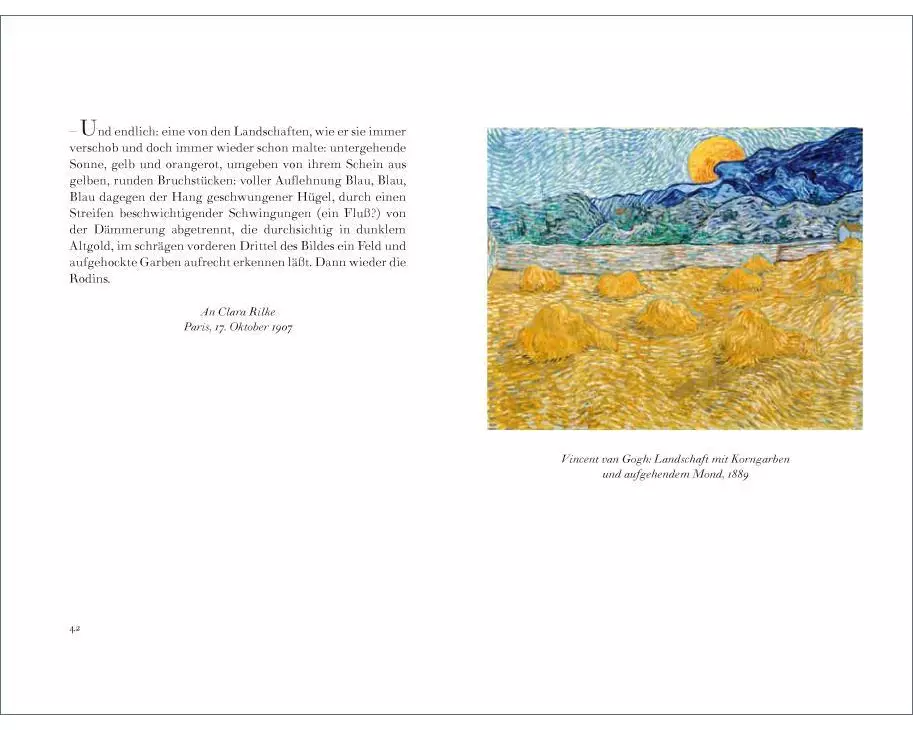 – Und endlich: eine von den Landschaften, wie er sie immer verschob und doch immer wieder schon malte: untergehende Sonne, gelb und orangerot, umgeben von ihrem Schein aus gelben, runden Bruchstücken: voller Auflehnung Blau, Blau, Blau dagegen der Hang geschwungener Hügel, durch einen Streifen beschwichtigender Schwingungen (ein Fluß?) von der Dämmerung abgetrennt, die durchsichtig in dunklem Altgold, im schrägen vorderen Drittel des Bildes ein Feld und aufgehockte Garben aufrecht erkennen läßt. Dann wieder die Rodins.

An Clara Rilke
Paris, 17. Oktober 1907

42

Vincent van Gogh: Landschaft mit Korngarben und aufgehendem Mond, 1889